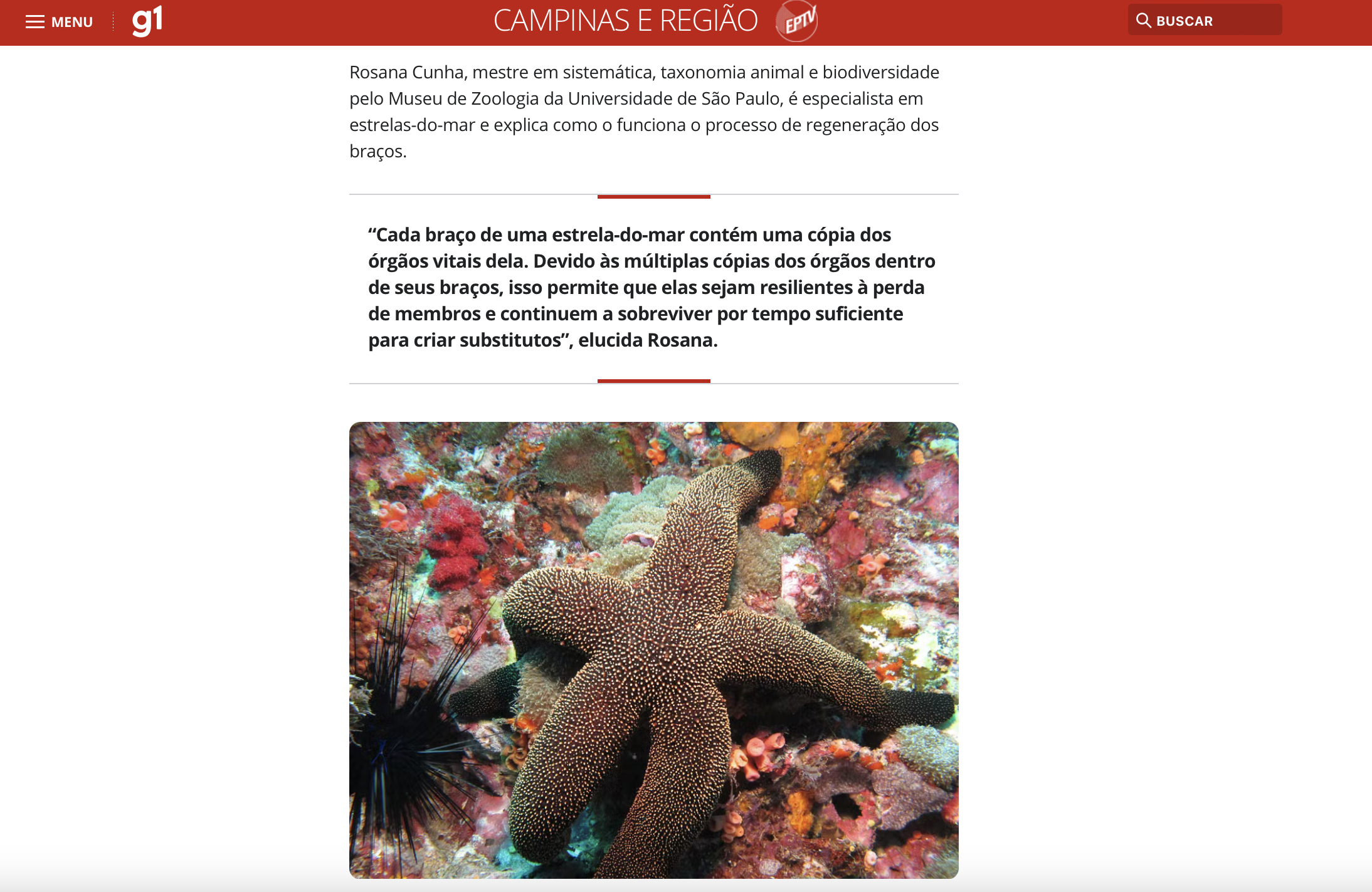 MENU g1 CAMPINAS E REGIÃO EPTV BUSCAR

Rosana Cunha, mestre em sistemática, taxonomia animal e biodiversidade pelo Museu de Zoologia da Universidade de São Paulo, é especialista em estrelas-do-mar e explica como o funciona o processo de regeneração dos braços.

“Cada braço de uma estrela-do-mar contém uma cópia dos órgãos vitais dela. Devido às múltiplas cópias dos órgãos dentro de seus braços, isso permite que elas sejam resilientes à perda de membros e continuem a sobreviver por tempo suficiente para criar substitutos”, elucida Rosana.